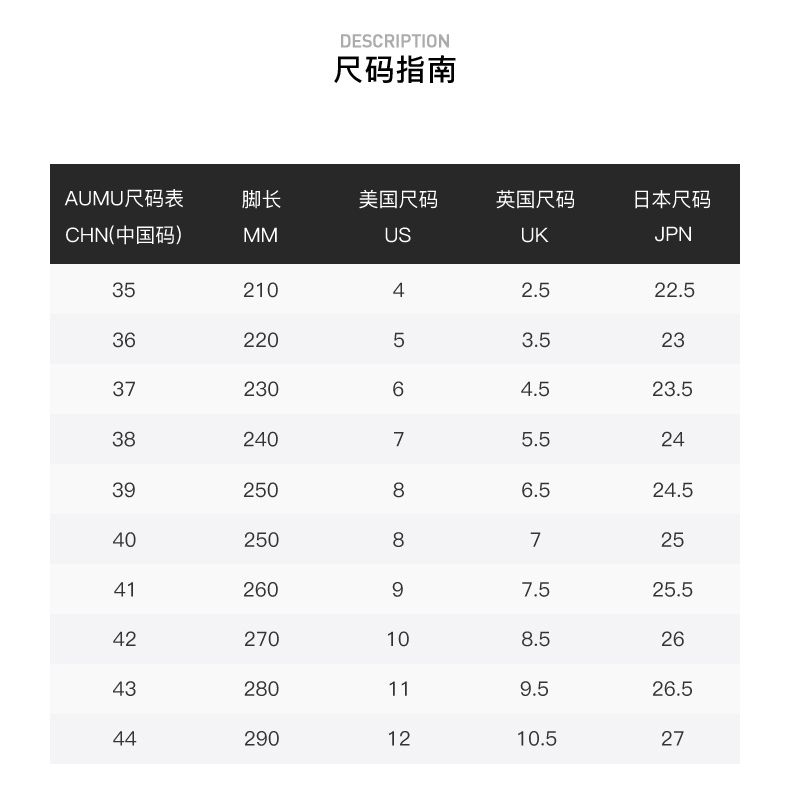 DESCRIPTION
尺码指南

| AUMU尺码表 CHN(中国码) | 脚长 MM | 美国尺码 US | 英国尺码 UK | 日本尺码 JPN |
|---|---|---|---|---|
| 35 | 210 | 4 | 2.5 | 22.5 |
| 36 | 220 | 5 | 3.5 | 23 |
| 37 | 230 | 6 | 4.5 | 23.5 |
| 38 | 240 | 7 | 5.5 | 24 |
| 39 | 250 | 8 | 6.5 | 24.5 |
| 40 | 250 | 8 | 7 | 25 |
| 41 | 260 | 9 | 7.5 | 25.5 |
| 42 | 270 | 10 | 8.5 | 26 |
| 43 | 280 | 11 | 9.5 | 26.5 |
| 44 | 290 | 12 | 10.5 | 27 |